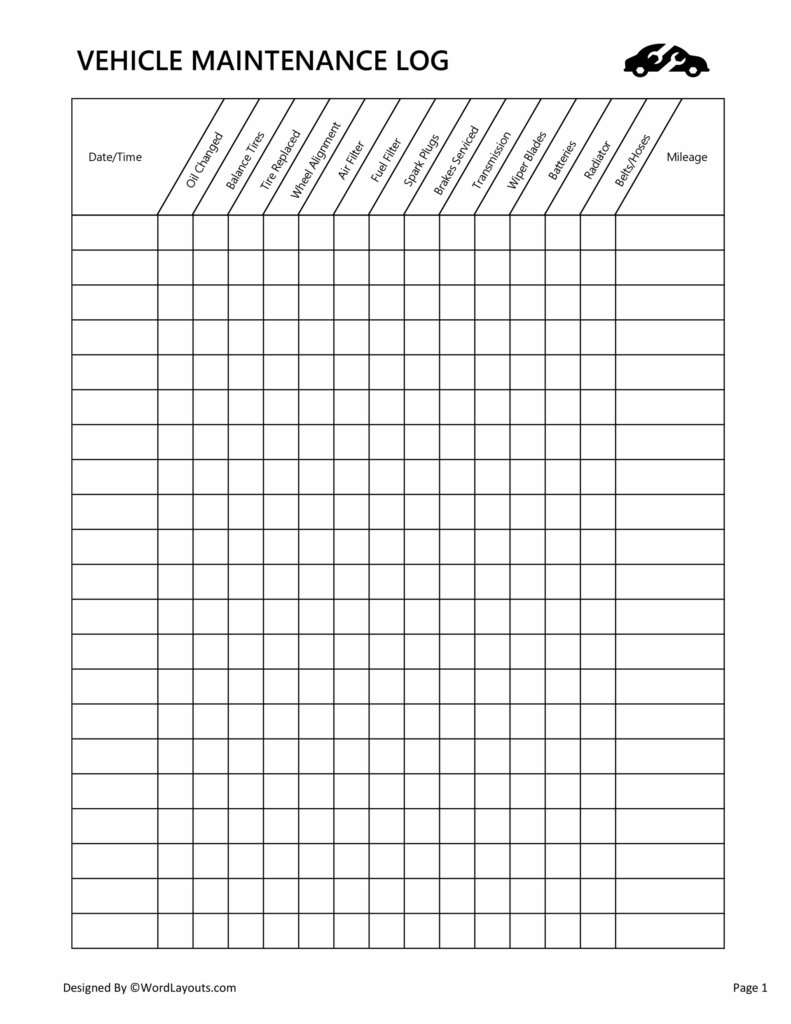 VEHICLE MAINTENANCE LOG

| Date/Time | Oil Changed | Balance Tires | Tire Replaced | Wheel Alignment | Air Filter | Fuel Filter | Spark Plugs | Brakes Serviced | Transmission | Wiper Blades | Batteries | Radiator | Belts/Hoses | Mileage |
|---|---|---|---|---|---|---|---|---|---|---|---|---|---|---|
| | | | | | | | | | | | | | | |
| | | | | | | | | | | | | | | |
| | | | | | | | | | | | | | | |
| | | | | | | | | | | | | | | |
| | | | | | | | | | | | | | | |
| | | | | | | | | | | | | | | |
| | | | | | | | | | | | | | | |
| | | | | | | | | | | | | | | |
| | | | | | | | | | | | | | | |
| | | | | | | | | | | | | | | |
| | | | | | | | | | | | | | | |
| | | | | | | | | | | | | | | |
| | | | | | | | | | | | | | | |
| | | | | | | | | | | | | | | |
| | | | | | | | | | | | | | | |
| | | | | | | | | | | | | | | |
| | | | | | | | | | | | | | | |
| | | | | | | | | | | | | | | |
| | | | | | | | | | | | | | | |
| | | | | | | | | | | | | | | |
| | | | | | | | | | | | | | | |

Designed By ©WordLayouts.com

Page 1